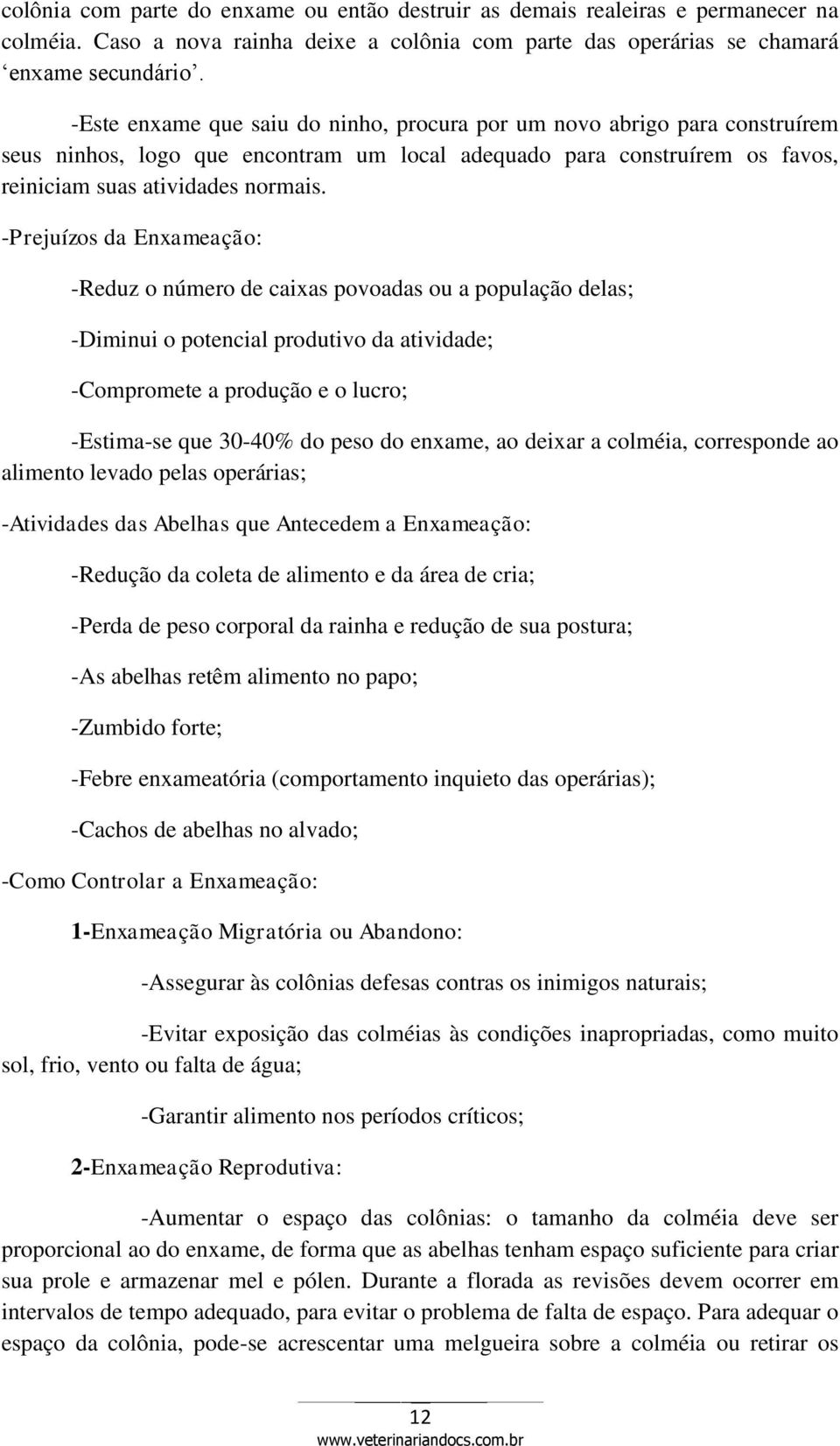 colônia com parte do enxame ou então destruir as demais realeiras e permanecer na colméia. Caso a nova rainha deixe a colônia com parte das operárias se chamará ‘enxame secundário’.

-Este enxame que saiu do ninho, procura por um novo abrigo para construírem seus ninhos, logo que encontram um local adequado para construírem os favos, reiniciam suas atividades normais.

-Prejuízos da Enxameação:

-Reduz o número de caixas povoadas ou a população delas;

-Diminui o potencial produtivo da atividade;

-Compromete a produção e o lucro;

-Estima-se que 30-40% do peso do enxame, ao deixar a colméia, corresponde ao alimento levado pelas operárias;

-Atividades das Abelhas que Antecedem a Enxameação:

-Redução da coleta de alimento e da área de cria;

-Perda de peso corporal da rainha e redução de sua postura;

-As abelhas retêm alimento no papo;

-Zumbido forte;

-Febre enxameatória (comportamento inquieto das operárias);

-Cachos de abelhas no alvado;

-Como Controlar a Enxameação:

1-Enxameação Migratória ou Abandono:

-Assegurar às colônias defesas contras os inimigos naturais;

-Evitar exposição das colméias às condições inapropriadas, como muito sol, frio, vento ou falta de água;

-Garantir alimento nos períodos críticos;

2-Enxameação Reprodutiva:

-Aumentar o espaço das colônias: o tamanho da colméia deve ser proporcional ao do enxame, de forma que as abelhas tenham espaço suficiente para criar sua prole e armazenar mel e pólen. Durante a florada as revisões devem ocorrer em intervalos de tempo adequado, para evitar o problema de falta de espaço. Para adequar o espaço da colônia, pode-se acrescentar uma melgueira sobre a colméia ou retirar os

12
www.veterinariandocs.com.br